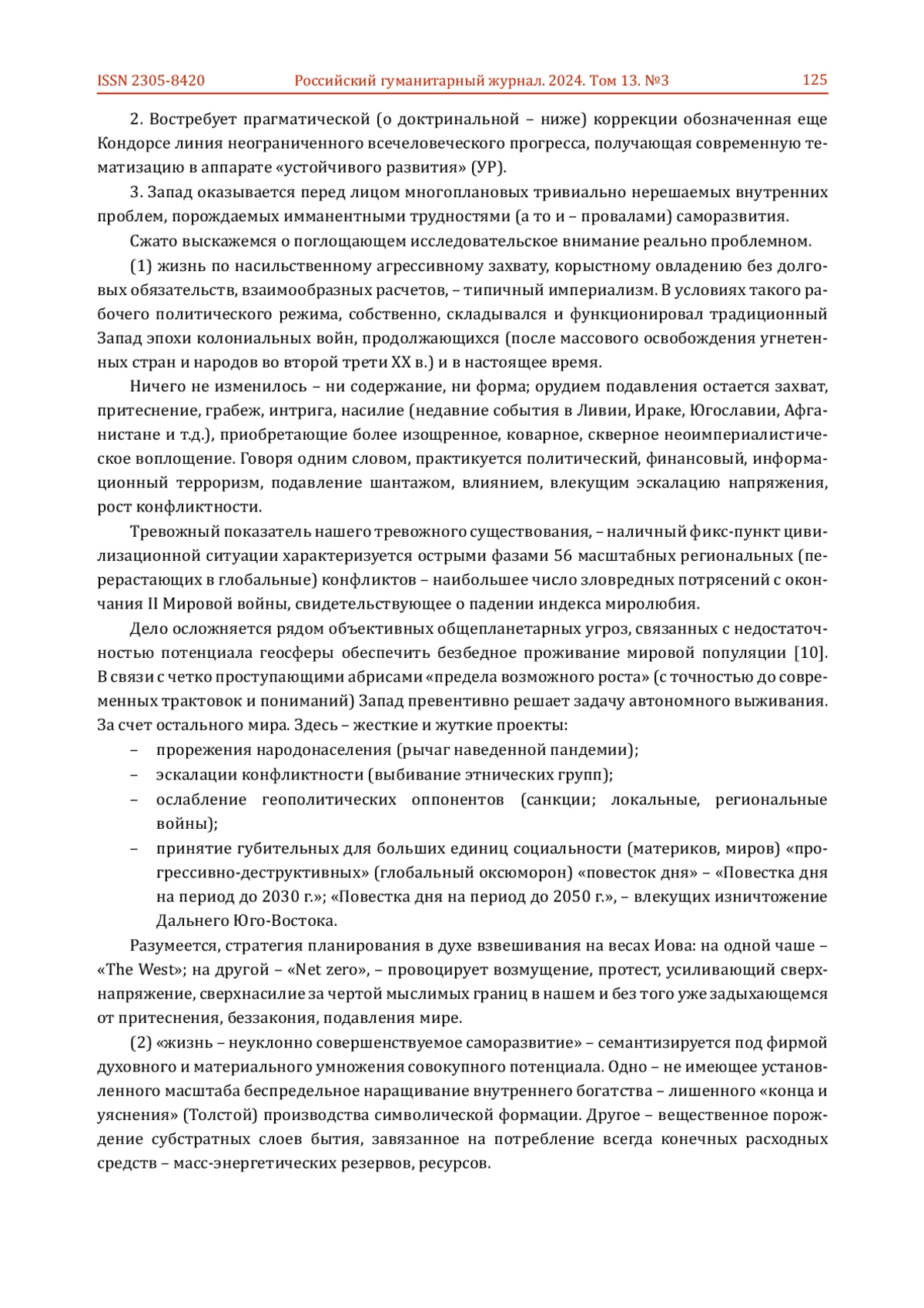 ISSN 2305-8420 Российский гуманитарный журнал. 2024. Том 13. №3 125

2. Востребует прагматической (о доктринальной – ниже) коррекции обозначенная еще Кондорсе линия неограниченного всечеловеческого прогресса, получающая современную тематизацию в аппарате «устойчивого развития» (УР).

3. Запад оказывается перед лицом многоплановых тривиально нерешаемых внутренних проблем, порождаемых имманентными трудностями (а то и – провалами) саморазвития.

Сжато выскажемся о поглощающем исследовательское внимание реально проблемном.

(1) жизнь по насильственному агрессивному захвату, корыстному овладению без долговых обязательств, взаимообразных расчетов, – типичный империализм. В условиях такого рабочего политического режима, собственно, складывался и функционировал традиционный Запад эпохи колониальных войн, продолжающихся (после массового освобождения угнетенных стран и народов во второй трети XX в.) и в настоящее время.

Ничего не изменилось – ни содержание, ни форма; орудием подавления остается захват, притеснение, грабеж, интрига, насилие (недавние события в Ливии, Ираке, Югославии, Афганистане и т.д.), приобретающие более изощренное, коварное, скверное неоимпериалистическое воплощение. Говоря одним словом, практикуется политический, финансовый, информационный терроризм, подавление шантажом, влиянием, влекущим эскалацию напряжения, рост конфликтности.

Тревожный показатель нашего тревожного существования, – наличный фикс-пункт цивилизационной ситуации характеризуется острыми фазами 56 масштабных региональных (перерастающих в глобальные) конфликтов – наибольшее число зловредных потрясений с окончания II Мировой войны, свидетельствующее о падении индекса миролюбия.

Дело осложняется рядом объективных общепланетарных угроз, связанных с недостаточностью потенциала геосферы обеспечить безбедное проживание мировой популяции [10]. В связи с четко проступающими абрисами «предела возможного роста» (с точностью до современных трактовок и пониманий) Запад превентивно решает задачу автономного выживания. За счет остального мира. Здесь – жесткие и жуткие проекты:

– прорежения народонаселения (рычаг наведенной пандемии);
– эскалации конфликтности (выбивание этнических групп);
– ослабление геополитических оппонентов (санкции; локальные, региональные войны);
– принятие губительных для больших единиц социальности (материков, миров) «прогрессивно-деструктивных» (глобальный оксюморон) «повесток дня» – «Повестка дня на период до 2030 г.»; «Повестка дня на период до 2050 г.», – влекущих изничтожение Дальнего Юго-Востока.

Разумеется, стратегия планирования в духе взвешивания на весах Иова: на одной чаше – «The West»; на другой – «Net zero», – провоцирует возмущение, протест, усиливающий сверхнапряжение, сверхнасилие за чертой мыслимых границ в нашем и без того уже задыхающемся от притеснения, беззакония, подавления мире.

(2) «жизнь – неуклонно совершенствуемое саморазвитие» – семантизируется под фирмой духовного и материального умножения совокупного потенциала. Одно – не имеющее установленного масштаба беспредельное наращивание внутреннего богатства – лишенного «конца и уяснения» (Толстой) производства символической формации. Другое – вещественное порождение субстратных слоев бытия, завязанное на потребление всегда конечных расходных средств – масс-энергетических резервов, ресурсов.